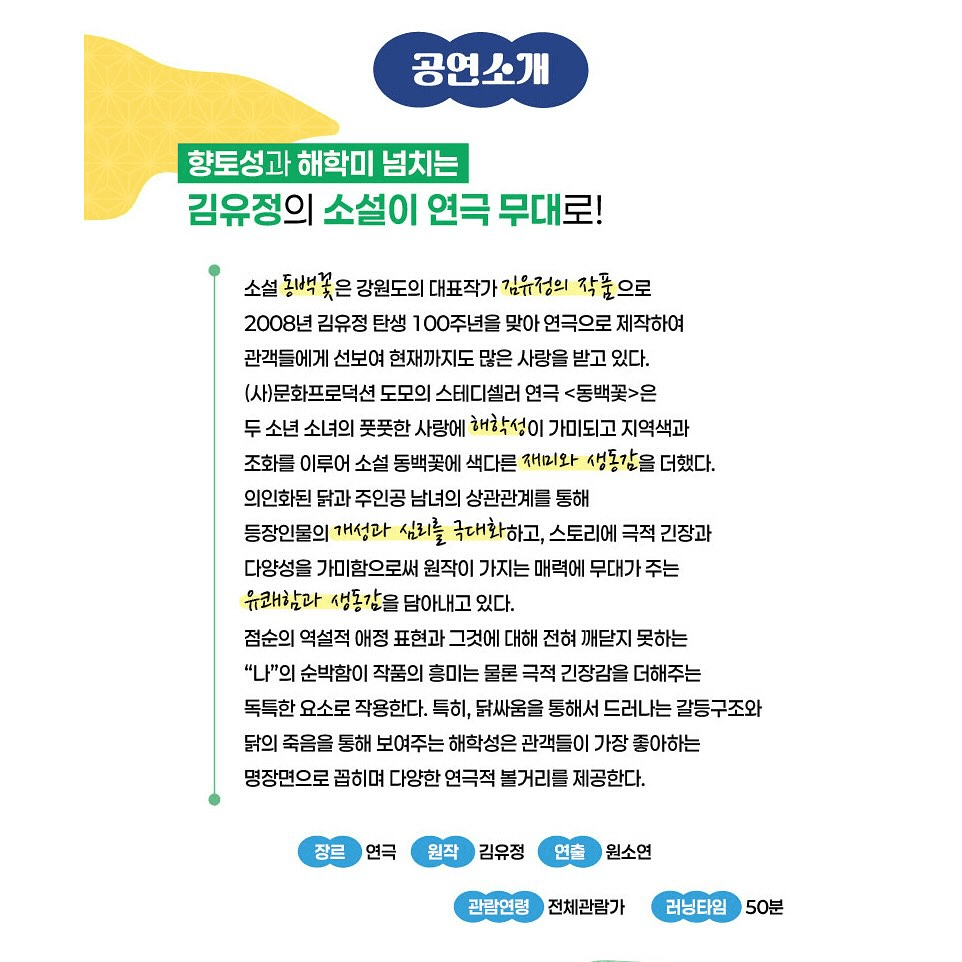 공연소개

향토성과 해학미 넘치는
김유정의 소설이 연극 무대로!

소설 동백꽃은 강원도의 대표작가 김유정의 작품으로 2008년 김유정 탄생 100주년을 맞아 연극으로 제작하여 관객들에게 선보여 현재까지도 많은 사랑을 받고 있다. (사)문화프로덕션 도모의 스테디셀러 연극 <동백꽃>은 두 소년 소녀의 풋풋한 사랑에 해학성이 가미되고 지역색과 조화를 이루어 소설 동백꽃에 색다른 재미와 생동감을 더했다. 의인화된 닭과 주인공 남녀의 상관관계를 통해 등장인물의 개성과 심리를 극대화하고, 스토리에 극적 긴장과 다양성을 가미함으로써 원작이 가지는 매력에 무대가 주는 유쾌함과 생동감을 담아내고 있다. 점순의 역설적 애정 표현과 그것에 대해 전혀 깨닫지 못하는 "나"의 순박함이 작품의 흥미는 물론 극적 긴장감을 더해주는 독특한 요소로 작용한다. 특히, 닭싸움을 통해서 드러나는 갈등구조와 닭의 죽음을 통해 보여주는 해학성은 관객들이 가장 좋아하는 명장면으로 꼽히며 다양한 연극적 볼거리를 제공한다.

장르 연극 원작 김유정 연출 원소연

관람연령 전체관람가 러닝타임 50분